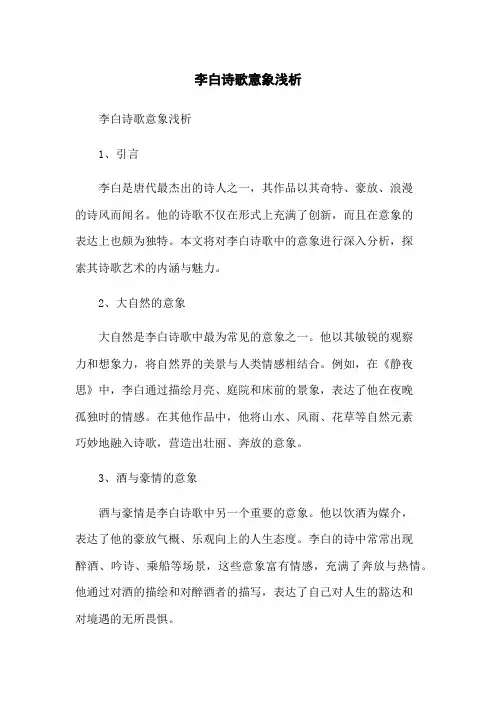 李白诗歌意象浅析

李白诗歌意象浅析

1、引言

李白是唐代最杰出的诗人之一，其作品以其奇特、豪放、浪漫的诗风而闻名。他的诗歌不仅在形式上充满了创新，而且在意象的表达上也颇为独特。本文将对李白诗歌中的意象进行深入分析，探索其诗歌艺术的内涵与魅力。

2、大自然的意象

大自然是李白诗歌中最为常见的意象之一。他以其敏锐的观察力和想象力，将自然界的美景与人类情感相结合。例如，在《静夜思》中，李白通过描绘月亮、庭院和床前的景象，表达了他在夜晚孤独时的情感。在其他作品中，他将山水、风雨、花草等自然元素巧妙地融入诗歌，营造出壮丽、奔放的意象。

3、酒与豪情的意象

酒与豪情是李白诗歌中另一个重要的意象。他以饮酒为媒介，表达了他的豪放气概、乐观向上的人生态度。李白的诗中常常出现醉酒、吟诗、乘船等场景，这些意象富有情感，充满了奔放与热情。他通过对酒的描绘和对醉酒者的描写，表达了自己对人生的豁达和对境遇的无所畏惧。